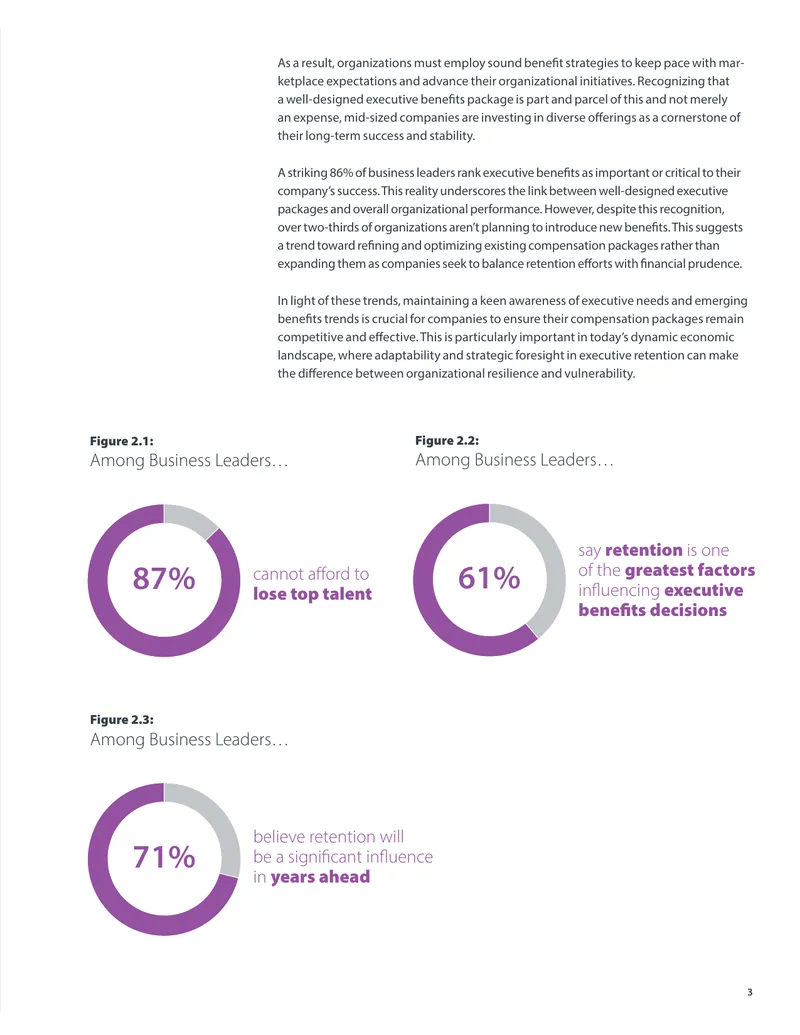 As a result, organizations must employ sound benefit strategies to keep pace with marketplace expectations and advance their organizational initiatives. Recognizing that a well-designed executive benefits package is part and parcel of this and not merely an expense, mid-sized companies are investing in diverse offerings as a cornerstone of their long-term success and stability.

A striking 86% of business leaders rank executive benefits as important or critical to their company's success. This reality underscores the link between well-designed executive packages and overall organizational performance. However, despite this recognition, over two-thirds of organizations aren't planning to introduce new benefits. This suggests a trend toward refining and optimizing existing compensation packages rather than expanding them as companies seek to balance retention efforts with financial prudence.

In light of these trends, maintaining a keen awareness of executive needs and emerging benefits trends is crucial for companies to ensure their compensation packages remain competitive and effective. This is particularly important in today's dynamic economic landscape, where adaptability and strategic foresight in executive retention can make the difference between organizational resilience and vulnerability.

Figure 2.1:
Among Business Leaders…

87%

cannot afford to lose top talent

Figure 2.2:
Among Business Leaders…

61%

say retention is one of the greatest factors influencing executive benefits decisions

Figure 2.3:
Among Business Leaders…

71%

believe retention will be a significant influence in years ahead

3